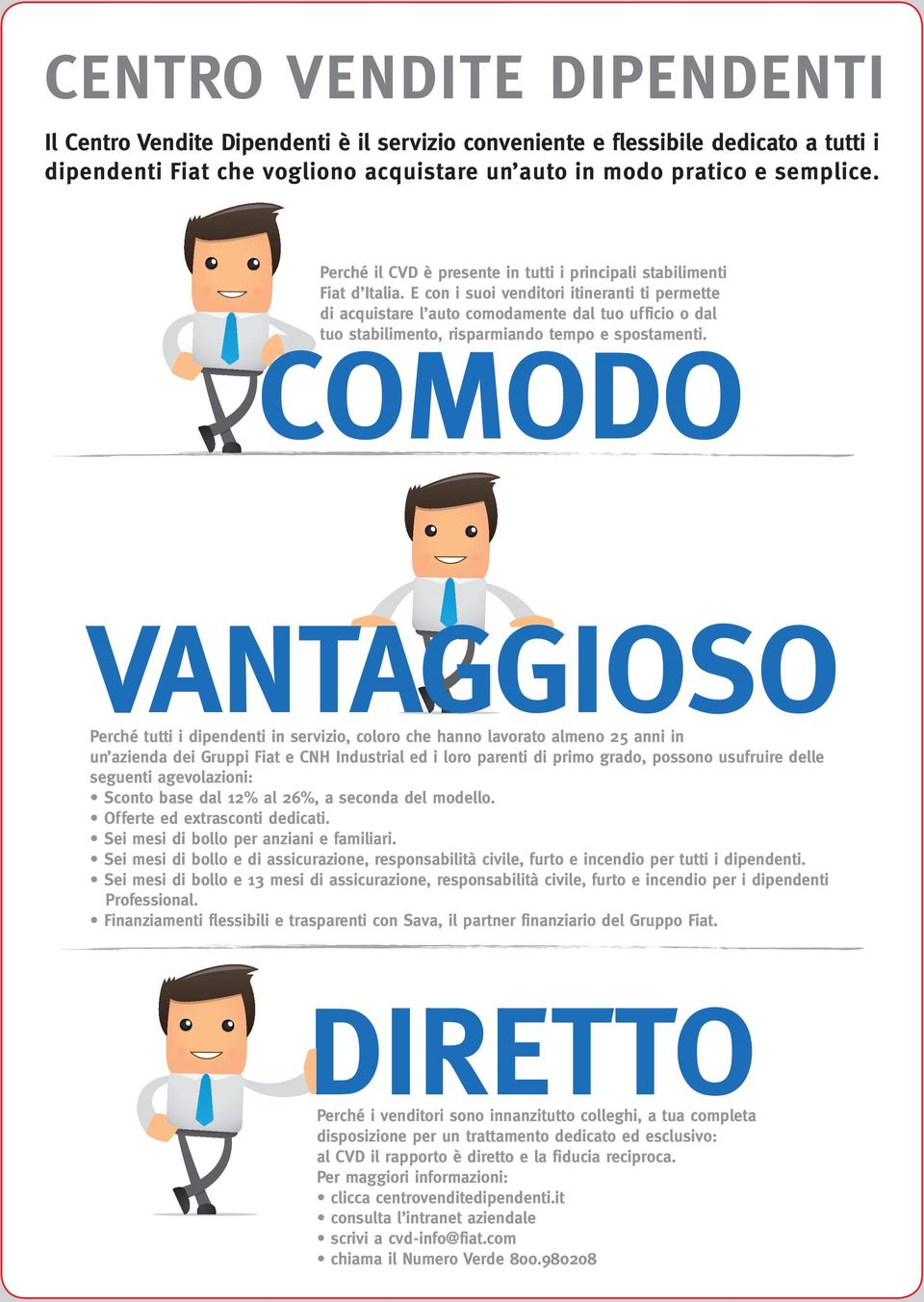 CENTRO VENDITE DIPENDENTI

Il Centro Vendite Dipendenti è il servizio conveniente e flessibile dedicato a tutti i dipendenti Fiat che vogliono acquistare un'auto in modo pratico e semplice.

Perché il CVD è presente in tutti i principali stabilimenti Fiat d'Italia. E con i suoi venditori itineranti ti permette di acquistare l'auto comodamente dal tuo ufficio o dal tuo stabilimento, risparmiando tempo e spostamenti.

COMODO

VANTAGGIOSO

Perché tutti i dipendenti in servizio, coloro che hanno lavorato almeno 25 anni in un'azienda dei Gruppi Fiat e CNH Industrial ed i loro parenti di primo grado, possono usufruire delle seguenti agevolazioni:
• Sconto base dal 12% al 26%, a seconda del modello.
• Offerte ed extrasconti dedicati.
• Sei mesi di bollo per anziani e familiari.
• Sei mesi di bollo e di assicurazione, responsabilità civile, furto e incendio per tutti i dipendenti.
• Sei mesi di bollo e 13 mesi di assicurazione, responsabilità civile, furto e incendio per i dipendenti Professional.
• Finanziamenti flessibili e trasparenti con Sava, il partner finanziario del Gruppo Fiat.

DIRETTO

Perché i venditori sono innanzitutto colleghi, a tua completa disposizione per un trattamento dedicato ed esclusivo: al CVD il rapporto è diretto e la fiducia reciproca.
Per maggiori informazioni:
• clicca centrovenditedipendenti.it
• consulta l'intranet aziendale
• scrivi a cvd-info@fiat.com
• chiama il Numero Verde 800.980208